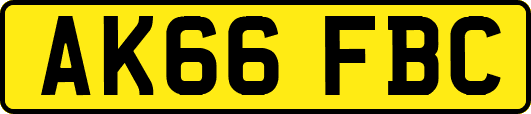 AK66 FBC